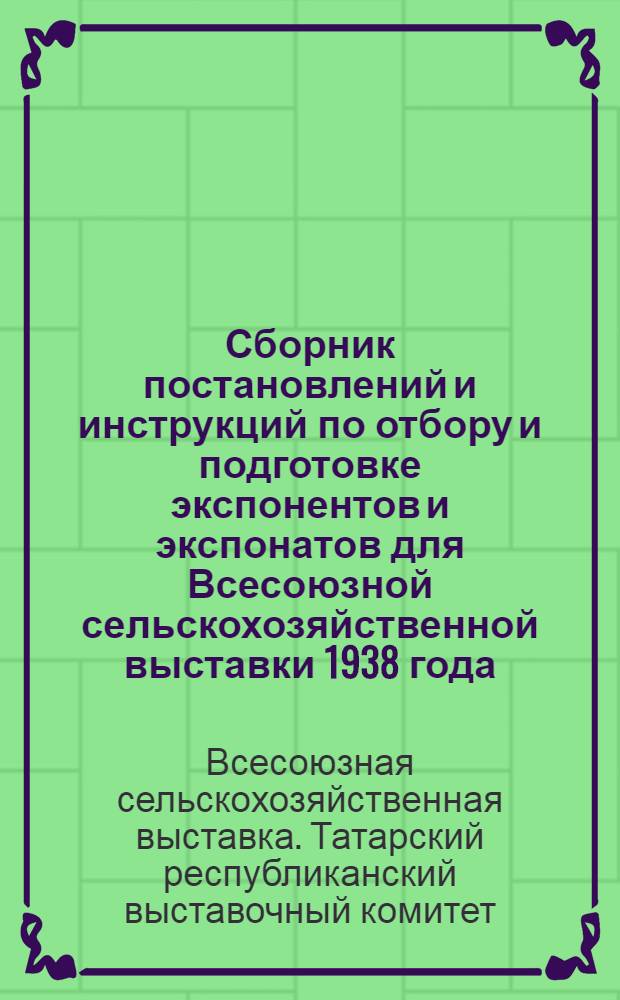 Сборник постановлений и инструкций по отбору и подготовке экспонентов и экспонатов для Всесоюзной сельскохозяйственной выставки 1938 года

Всесоюзная сельскохозяйственная выставка. Татарский республиканский выставочный комитет